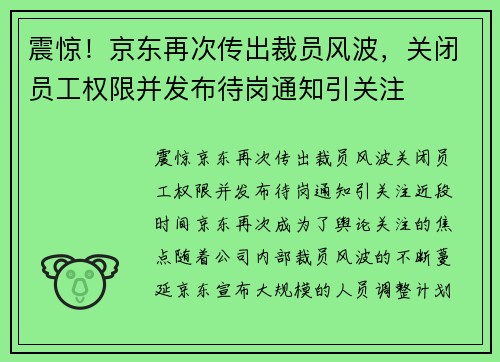 震惊！京东再次传出裁员风波，关闭员工权限并发布待岗通知引关注

震惊京东再次传出裁员风波关闭员工权限并发布待岗通知引关注近段时间京东再次成为了舆论关注的焦点随着公司内部裁员风波的不断蔓延京东宣布大规模的人员调整计划